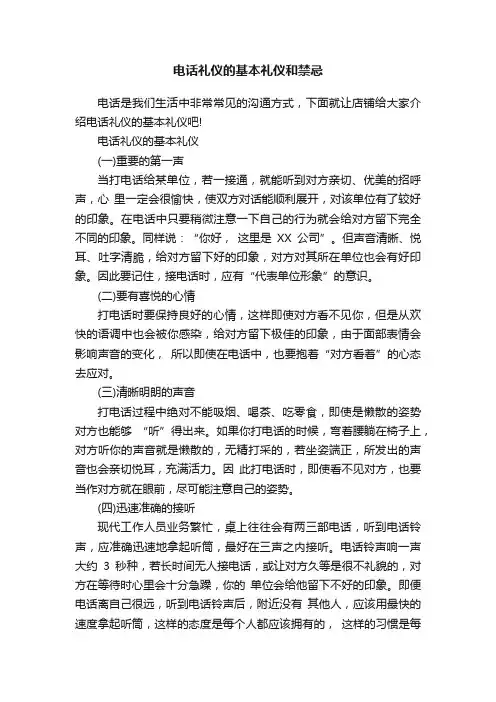 电话礼仪的基本礼仪和禁忌

电话是我们生活中非常常见的沟通方式，下面就让店铺给大家介绍电话礼仪的基本礼仪吧!

电话礼仪的基本礼仪

(一)重要的第一声

当打电话给某单位，若一接通，就能听到对方亲切、优美的招呼声，心 里一定会很愉快，使双方对话能顺利展开，对该单位有了较好的印象。在电话中只要稍微注意一下自己的行为就会给对方留下完全不同的印象。同样说："你好， 这里是 XX 公司"。但声音清晰、悦耳、吐字清脆，给对方留下好的印象，对方对其所在单位也会有好印象。因此要记住，接电话时，应有"代表单位形象"的意识。

(二)要有喜悦的心情

打电话时要保持良好的心情，这样即使对方看不见你，但是从欢快的语调中也会被你感染，给对方留下极佳的印象，由于面部表情会影响声音的变化， 所以即使在电话中，也要抱着"对方看着"的心态去应对。

(三)清晰明朗的声音

打电话过程中绝对不能吸烟、喝茶、吃零食，即使是懒散的姿势对方也能够 "听"得出来。如果你打电话的时候，弯着腰躺在椅子上，对方听你的声音就是懒散的，无精打采的，若坐姿端正，所发出的声音也会亲切悦耳，充满活力。因 此打电话时，即使看不见对方，也要当作对方就在眼前，尽可能注意自己的姿势。

(四)迅速准确的接听

现代工作人员业务繁忙，桌上往往会有两三部电话，听到电话铃声，应准确迅速地拿起听筒，最好在三声之内接听。电话铃声响一声大约 3 秒种，若长时间无人接电话，或让对方久等是很不礼貌的，对方在等待时心里会十分急躁，你的 单位会给他留下不好的印象。即便电话离自己很远，听到电话铃声后，附近没有 其他人，应该用最快的速度拿起听筒，这样的态度是每个人都应该拥有的， 这样的习惯是每